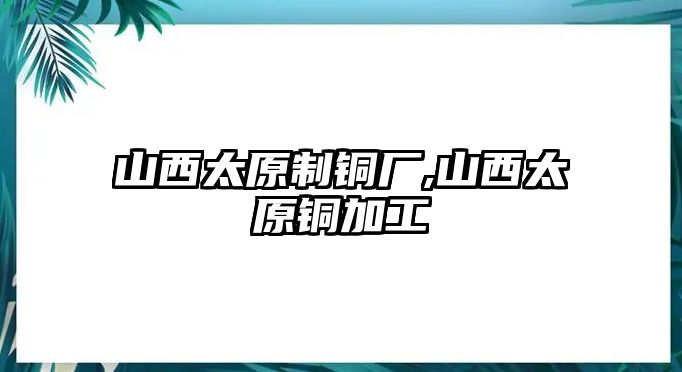 山西太原制铜厂,山西太原铜加工